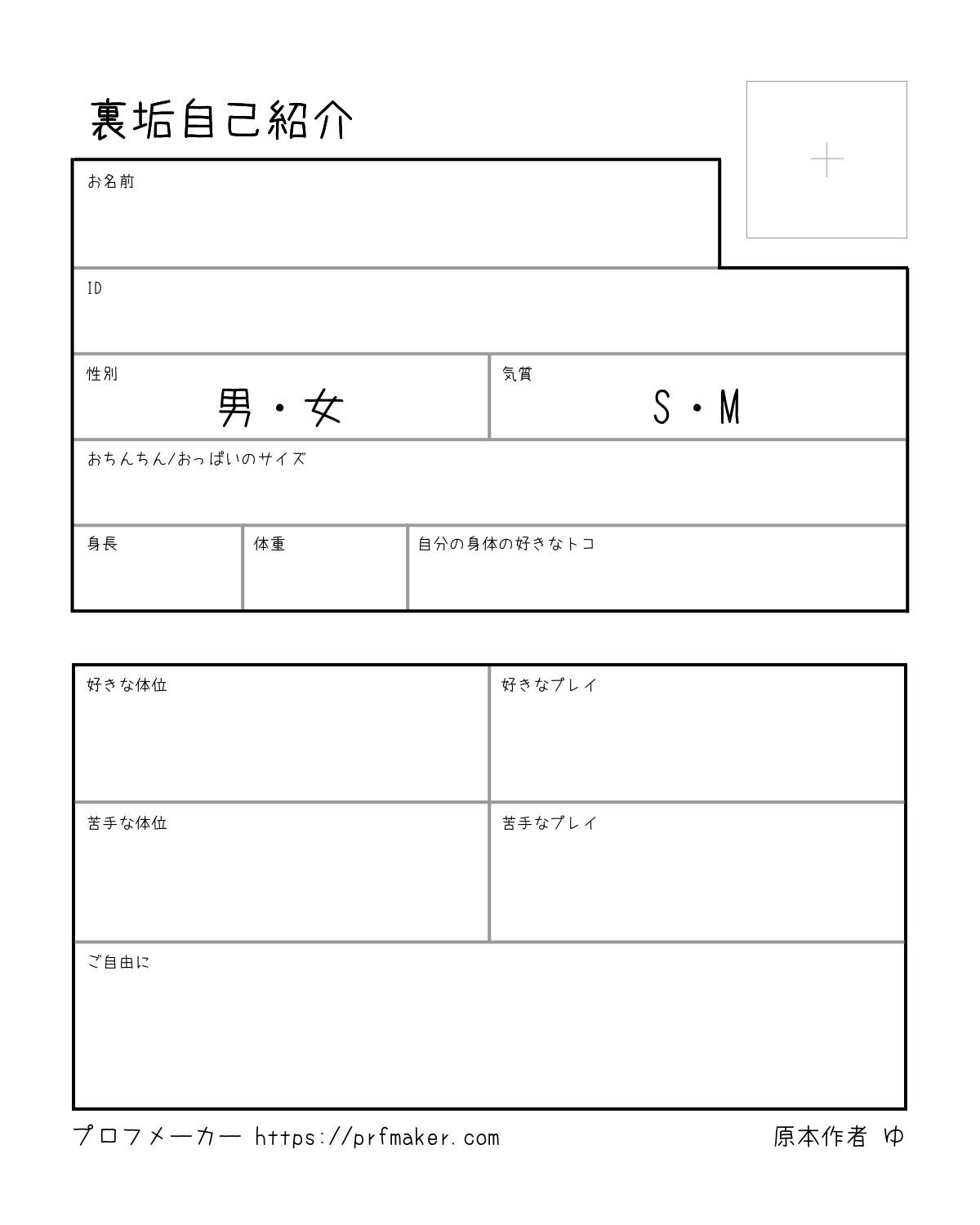 裏垢自己紹介

+

お名前

ID

性別
男・女

気質
S・M

おちんちん/おっぱいのサイズ

身長

体重

自分の身体の好きなトコ

好きな体位

好きなプレイ

苦手な体位

苦手なプレイ

ご自由に

プロフメーカー https://prfmaker.com

原本作者 ゆ